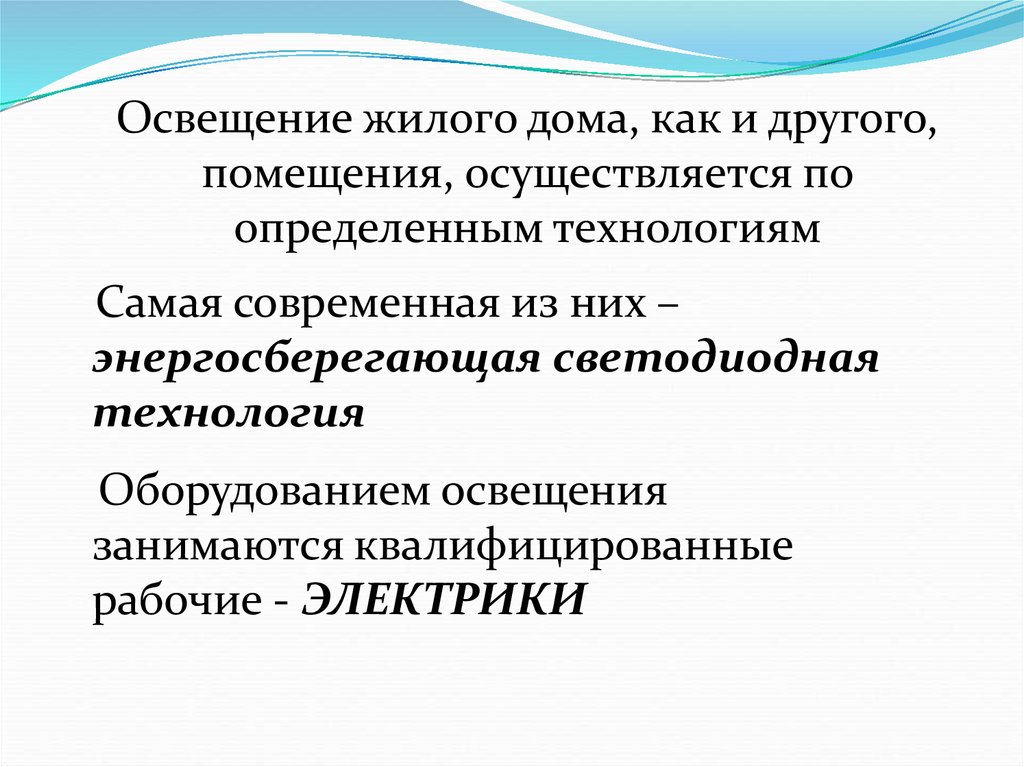 Освещение жилого дома, как и другого, помещения, осуществляется по определенным технологиям

Самая современная из них – энергосберегающая светодиодная технология

Оборудованием освещения занимаются квалифицированные рабочие - ЭЛЕКТРИКИ